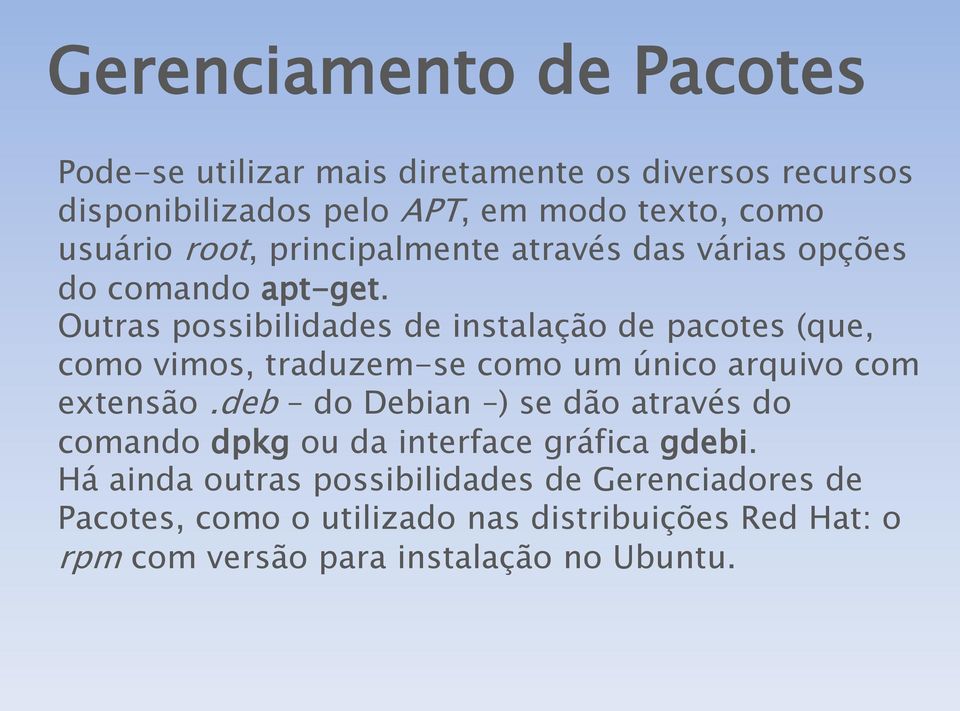 Gerenciamento de Pacotes

Pode-se utilizar mais diretamente os diversos recursos disponibilizados pelo APT, em modo texto, como usuário root, principalmente através das várias opções do comando apt-get.

Outras possibilidades de instalação de pacotes (que, como vimos, traduzem-se como um único arquivo com extensão .deb – do Debian –) se dão através do comando dpkg ou da interface gráfica gdebi.

Há ainda outras possibilidades de Gerenciadores de Pacotes, como o utilizado nas distribuições Red Hat: o rpm com versão para instalação no Ubuntu.